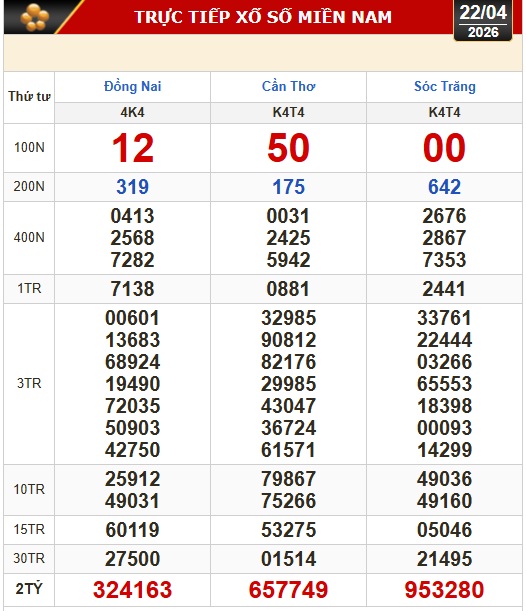 TRỰC TIẾP XỔ SỐ MIỀN NAM

22/04
2026

| Thứ tư | Đồng Nai | Cần Thơ | Sóc Trăng |
|---|---|---|---|
| | 4K4 | K4T4 | K4T4 |
| 100N | 12 | 50 | 00 |
| 200N | 319 | 175 | 642 |
| 400N | 0413 2568 7282 | 0031 2425 5942 | 2676 2867 7353 |
| 1TR | 7138 | 0881 | 2441 |
| 3TR | 00601 13683 68924 19490 72035 50903 42750 | 32985 90812 82176 29985 43047 36724 61571 | 33761 22444 03266 65553 18398 00093 14299 |
| 10TR | 25912 49031 | 79867 75266 | 49036 49160 |
| 15TR | 60119 | 53275 | 05046 |
| 30TR | 27500 | 01514 | 21495 |
| 2TỶ | 324163 | 657749 | 953280 |